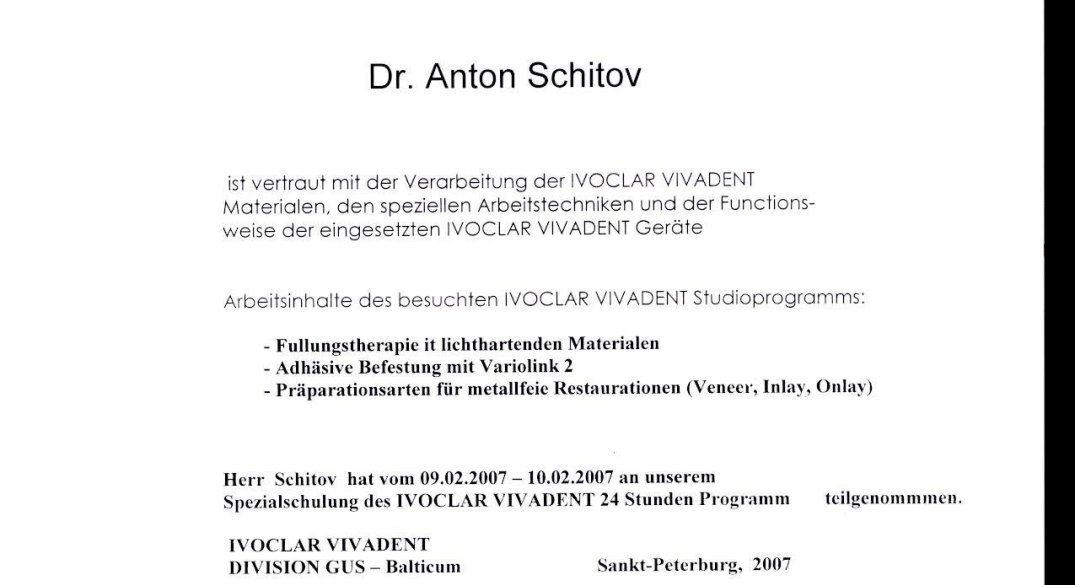 Dr. Anton Schitov

ist vertraut mit der Verarbeitung der IVOCLAR VIVADENT Materialen, den speziellen Arbeitstechniken und der Functionsweise der eingesetzten IVOCLAR VIVADENT Geräte

Arbeitsinhalte des besuchten IVOCLAR VIVADENT Studioprogramms:

- Fullungstherapie it lichthartenden Materialen
- Adhäsive Befestung mit Variolink 2
- Präparationsarten für metallfeie Restaurationen (Veneer, Inlay, Onlay)

Herr Schitov hat vom 09.02.2007 – 10.02.2007 an unserem Spezialschulung des IVOCLAR VIVADENT 24 Stunden Programm teilgenommmen.

IVOCLAR VIVADENT
DIVISION GUS – Balticum

Sankt-Peterburg, 2007